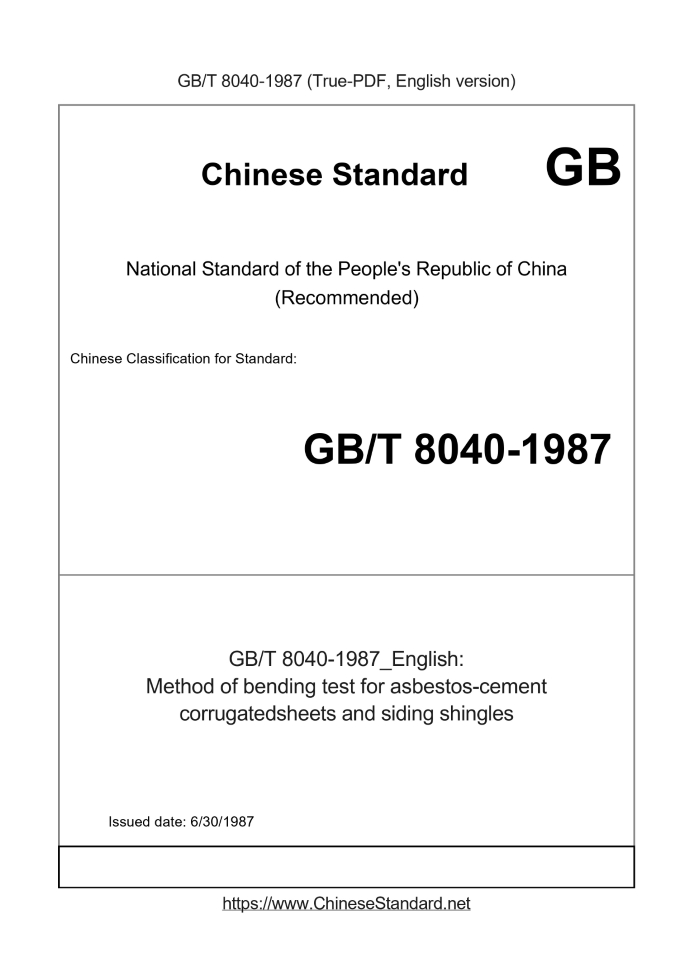 GB/T 8040-1987 (True-PDF, English version)

Chinese Standard GB

National Standard of the People's Republic of China (Recommended)

Chinese Classification for Standard:

GB/T 8040-1987

GB/T 8040-1987_English: Method of bending test for asbestos-cement corrugatedsheets and siding shingles

Issued date: 6/30/1987

https://www.ChineseStandard.net